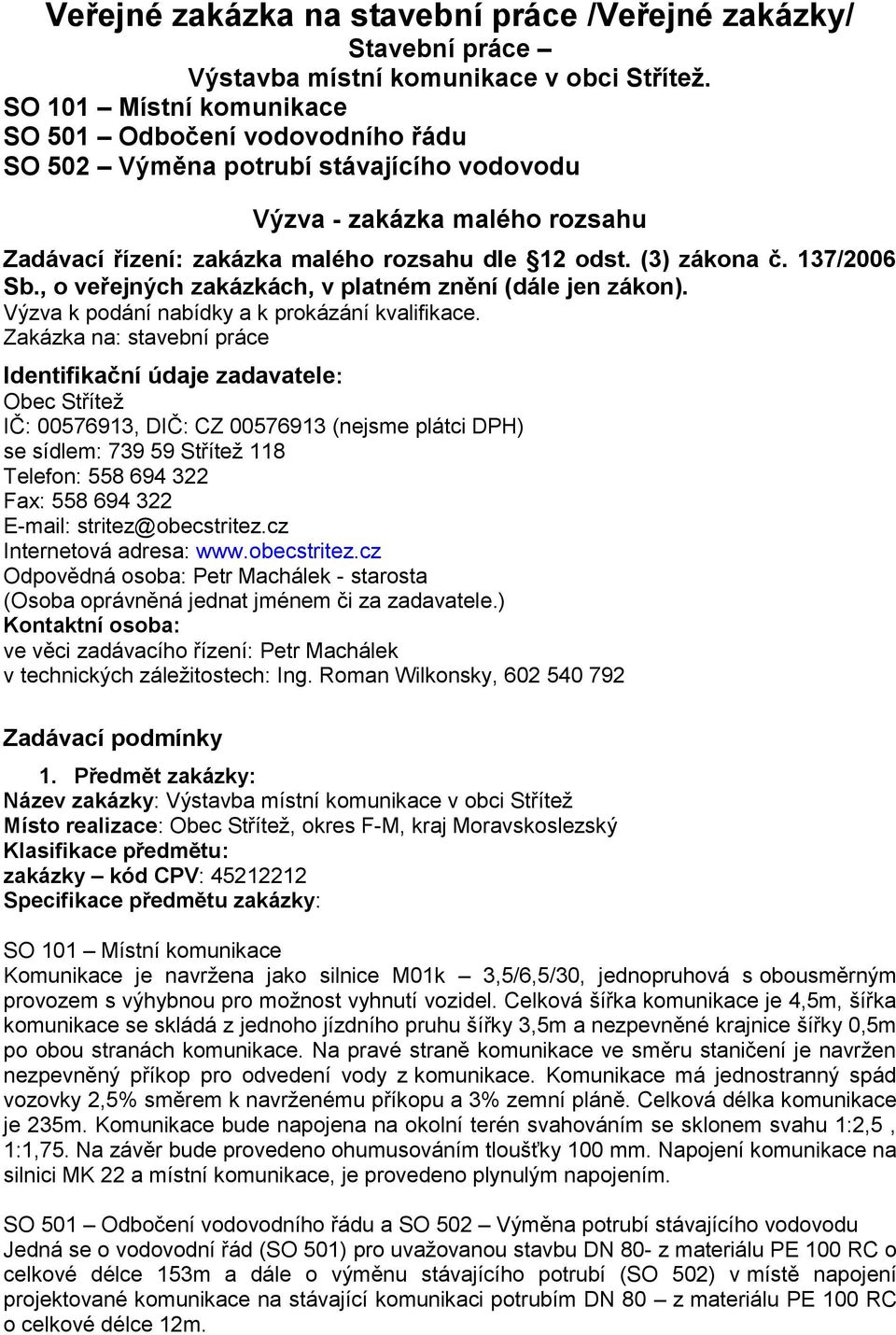 Veřejné zakázka na stavební práce /Veřejné zakázky/
Stavební práce –
Výstavba místní komunikace v obci Střítež.
SO 101 – Místní komunikace
SO 501 – Odbočení vodovodního řádu
SO 502 – Výměna potrubí stávajícího vodovodu

Výzva - zakázka malého rozsahu

Zadávací řízení: zakázka malého rozsahu dle §12 odst. (3) zákona č. 137/2006 Sb., o veřejných zakázkách, v platném znění (dále jen zákon).
Výzva k podání nabídky a k prokázání kvalifikace.
Zakázka na: stavební práce

Identifikační údaje zadavatele:
Obec Střítež
IČ: 00576913, DIČ: CZ 00576913 (nejsme plátci DPH)
se sídlem: 739 59 Střítež 118
Telefon: 558 694 322
Fax: 558 694 322
E-mail: stritez@obecstritez.cz
Internetová adresa: www.obecstritez.cz
Odpovědná osoba: Petr Machálek - starosta
(Osoba oprávněná jednat jménem či za zadavatele.)
Kontaktní osoba:
ve věci zadávacího řízení: Petr Machálek
v technických záležitostech: Ing. Roman Wilkonsky, 602 540 792

Zadávací podmínky

1. Předmět zakázky:
Název zakázky: Výstavba místní komunikace v obci Střítež
Místo realizace: Obec Střítež, okres F-M, kraj Moravskoslezský
Klasifikace předmětu:
zakázky – kód CPV: 45212212
Specifikace předmětu zakázky:

SO 101 – Místní komunikace
Komunikace je navržena jako silnice M01k – 3,5/6,5/30, jednopruhová s obousměrným provozem s výhybnou pro možnost vyhnutí vozidel. Celková šířka komunikace je 4,5m, šířka komunikace se skládá z jednoho jízdního pruhu šířky 3,5m a nezpevněné krajnice šířky 0,5m po obou stranách komunikace. Na pravé straně komunikace ve směru staničení je navržen nezpevněný příkop pro odvedení vody z komunikace. Komunikace má jednostranný spád vozovky 2,5% směrem k navrženému příkopu a 3% zemní pláně. Celková délka komunikace je 235m. Komunikace bude napojena na okolní terén svahováním se sklonem svahu 1:2,5 , 1:1,75. Na závěr bude provedeno ohumusováním tloušťky 100 mm. Napojení komunikace na silnici MK 22 a místní komunikace, je provedeno plynulým napojením.

SO 501 – Odbočení vodovodního řádu a SO 502 – Výměna potrubí stávajícího vodovodu
Jedná se o vodovodní řád (SO 501) pro uvažovanou stavbu DN 80- z materiálu PE 100 RC o celkové délce 153m a dále o výměnu stávajícího potrubí (SO 502) v místě napojení projektované komunikace na stávající komunikaci potrubím DN 80 – z materiálu PE 100 RC o celkové délce 12m.